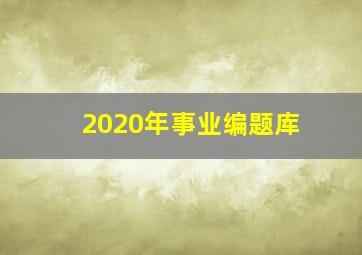 2020年事业编题库